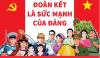 ĐOÀN KẾT
LÀ SỨC MẠNH
CỦA ĐẢNG